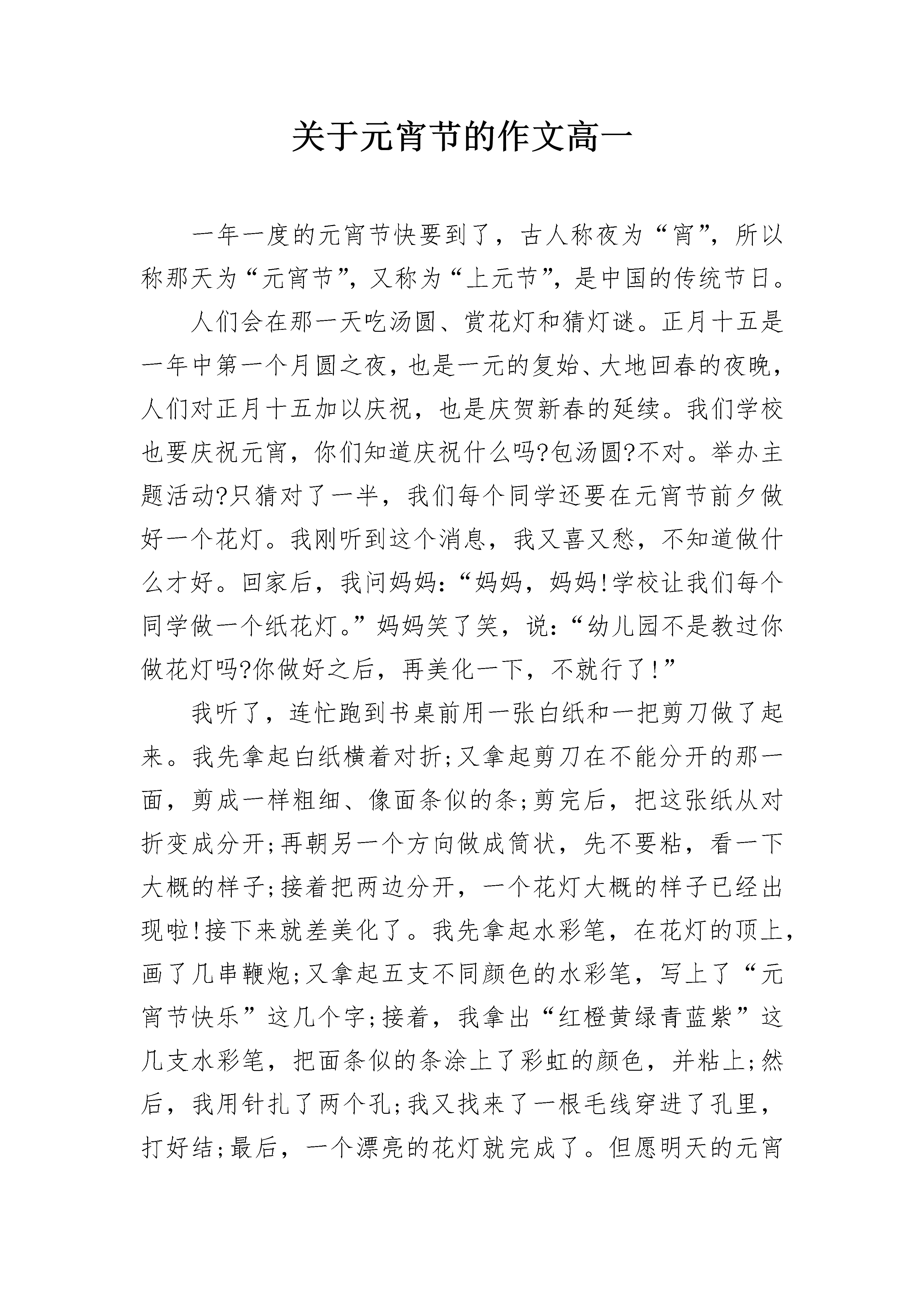 关于元宵节的作文高一

一年一度的元宵节快要到了，古人称夜为“宵”，所以称那天为“元宵节”，又称为“上元节”，是中国的传统节日。

人们会在那一天吃汤圆、赏花灯和猜灯谜。正月十五是一年中第一个月圆之夜，也是一元的复始、大地回春的夜晚，人们对正月十五加以庆祝，也是庆贺新春的延续。我们学校也要庆祝元宵，你们知道庆祝什么吗?包汤圆?不对。举办主题活动?只猜对了一半，我们每个同学还要在元宵节前夕做好一个花灯。我刚听到这个消息，我又喜又愁，不知道做什么才好。回家后，我问妈妈：“妈妈，妈妈!学校让我们每个同学做一个纸花灯。”妈妈笑了笑，说：“幼儿园不是教过你做花灯吗?你做好之后，再美化一下，不就行了!”

我听了，连忙跑到书桌前用一张白纸和一把剪刀做了起来。我先拿起白纸横着对折;又拿起剪刀在不能分开的那一面，剪成一样粗细、像面条似的条;剪完后，把这张纸从对折变成分开;再朝另一个方向做成筒状，先不要粘，看一下大概的样子;接着把两边分开，一个花灯大概的样子已经出现啦!接下来就差美化了。我先拿起水彩笔，在花灯的顶上，画了几串鞭炮;又拿起五支不同颜色的水彩笔，写上了“元宵节快乐”这几个字;接着，我拿出“红橙黄绿青蓝紫”这几支水彩笔，把面条似的条涂上了彩虹的颜色，并粘上;然后，我用针扎了两个孔;我又找来了一根毛线穿进了孔里，打好结;最后，一个漂亮的花灯就完成了。但愿明天的元宵